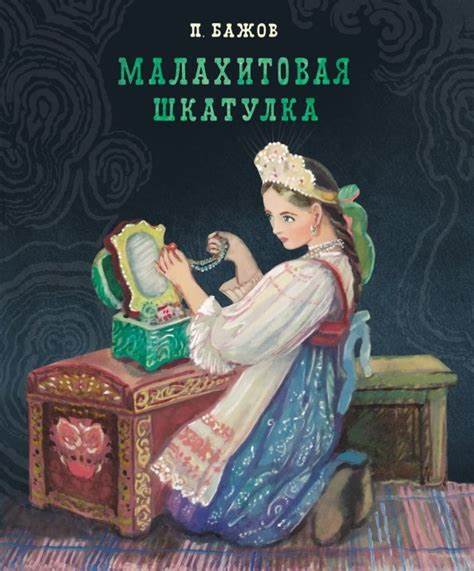 П. БАЖОВ

МАЛАХИТОВАЯ ШКАТУЛКА